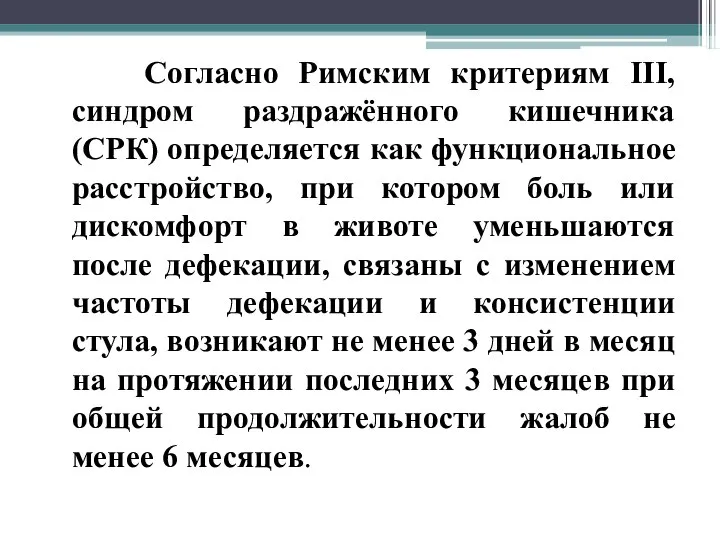 Согласно Римским критериям III, синдром раздражённого кишечника (СРК) определяется как функциональное расстройство, при котором боль или дискомфорт в животе уменьшаются после дефекации, связаны с изменением частоты дефекации и консистенции стула, возникают не менее 3 дней в месяц на протяжении последних 3 месяцев при общей продолжительности жалоб не менее 6 месяцев.